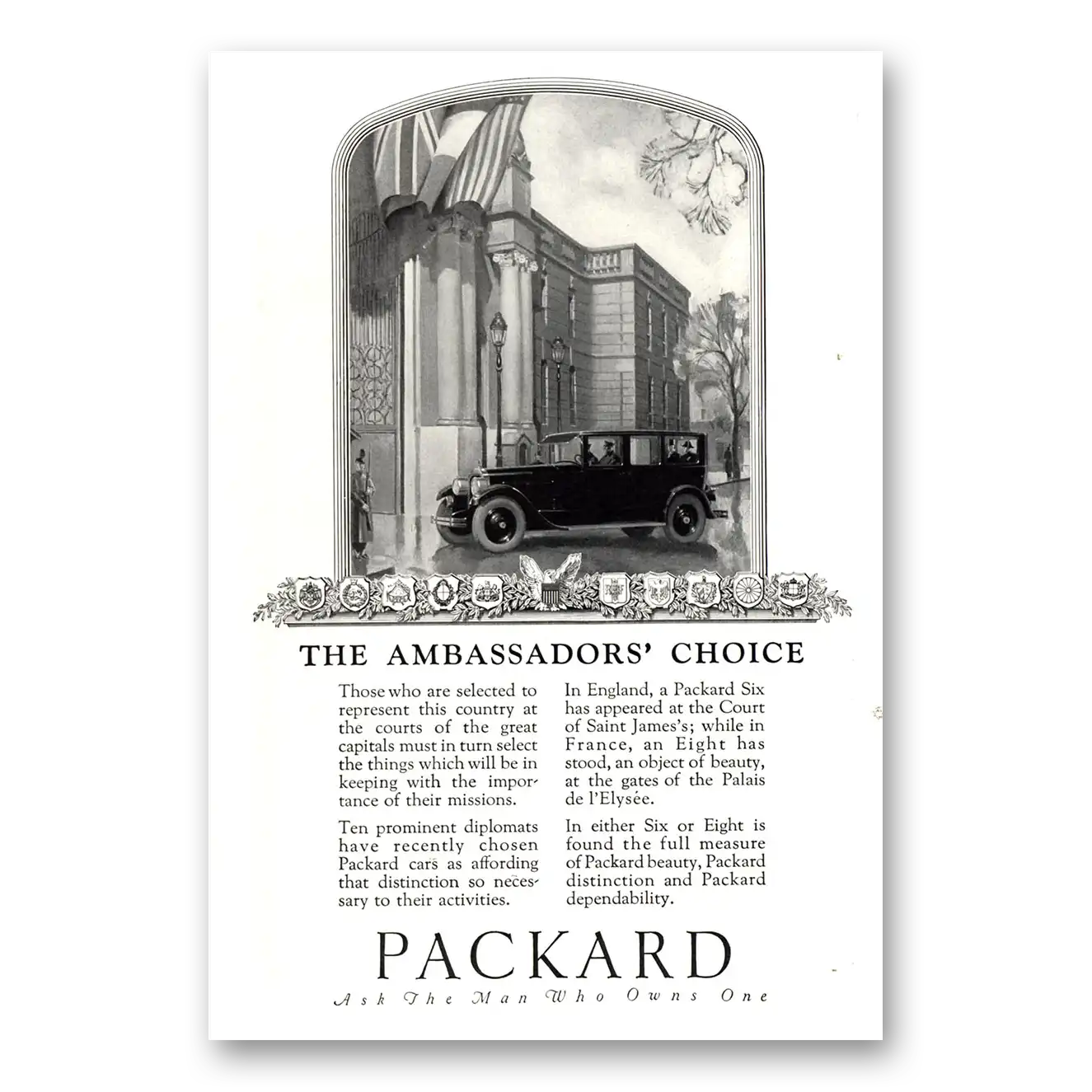 THE AMBASSADORS' CHOICE

Those who are selected to represent this country at the courts of the great capitals must in turn select the things which will be in keeping with the importance of their missions.

Ten prominent diplomats have recently chosen Packard cars as affording that distinction so necessary to their activities.

In England, a Packard Six has appeared at the Court of Saint James's; while in France, an Eight has stood, an object of beauty, at the gates of the Palais de l'Elysée.

In either Six or Eight is found the full measure of Packard beauty, Packard distinction and Packard dependability.

PACKARD

Ask The Man Who Owns One